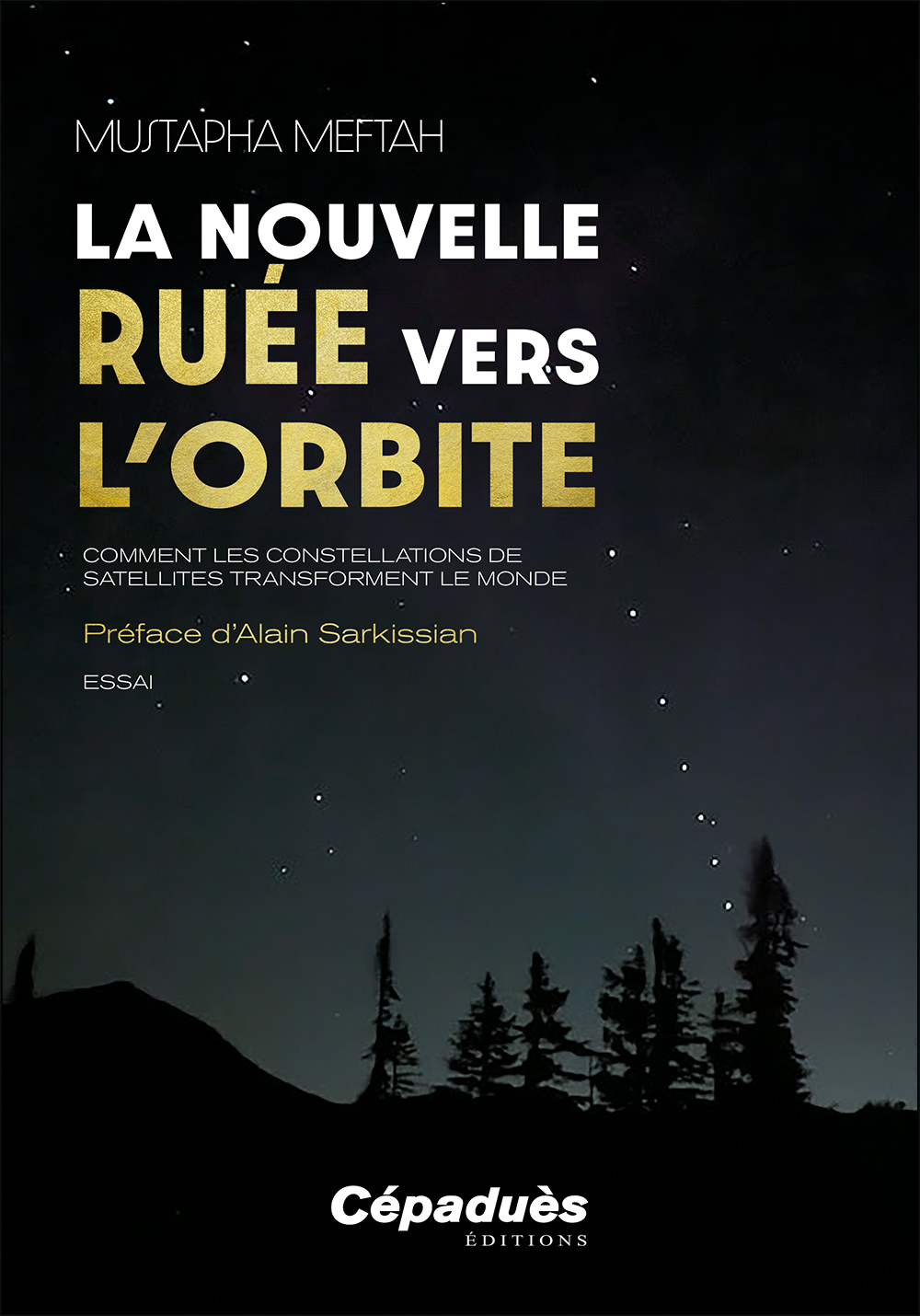 MUSTAPHA MEFTAH

LA NOUVELLE
RUÉE VERS
L'ORBITE

COMMENT LES CONSTELLATIONS DE SATELLITES TRANSFORMENT LE MONDE

Préface d'Alain Sarkissian

ESSAI

Cépaduès
ÉDITIONS